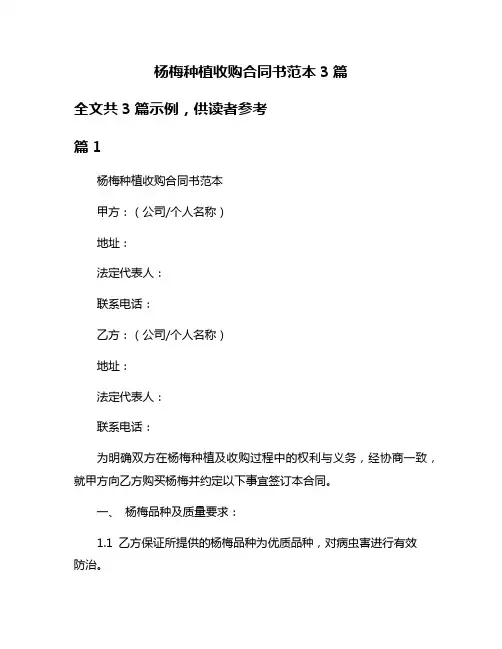 杨梅种植收购合同书范本 3 篇

全文共 3 篇示例，供读者参考

篇 1

杨梅种植收购合同书范本

甲方：（公司/个人名称）

地址：

法定代表人：

联系电话：

乙方：（公司/个人名称）

地址：

法定代表人：

联系电话：

为明确双方在杨梅种植及收购过程中的权利与义务，经协商一致，就甲方向乙方购买杨梅并约定以下事宜签订本合同。

一、 杨梅品种及质量要求：

1.1 乙方保证所提供的杨梅品种为优质品种，对病虫害进行有效防治。